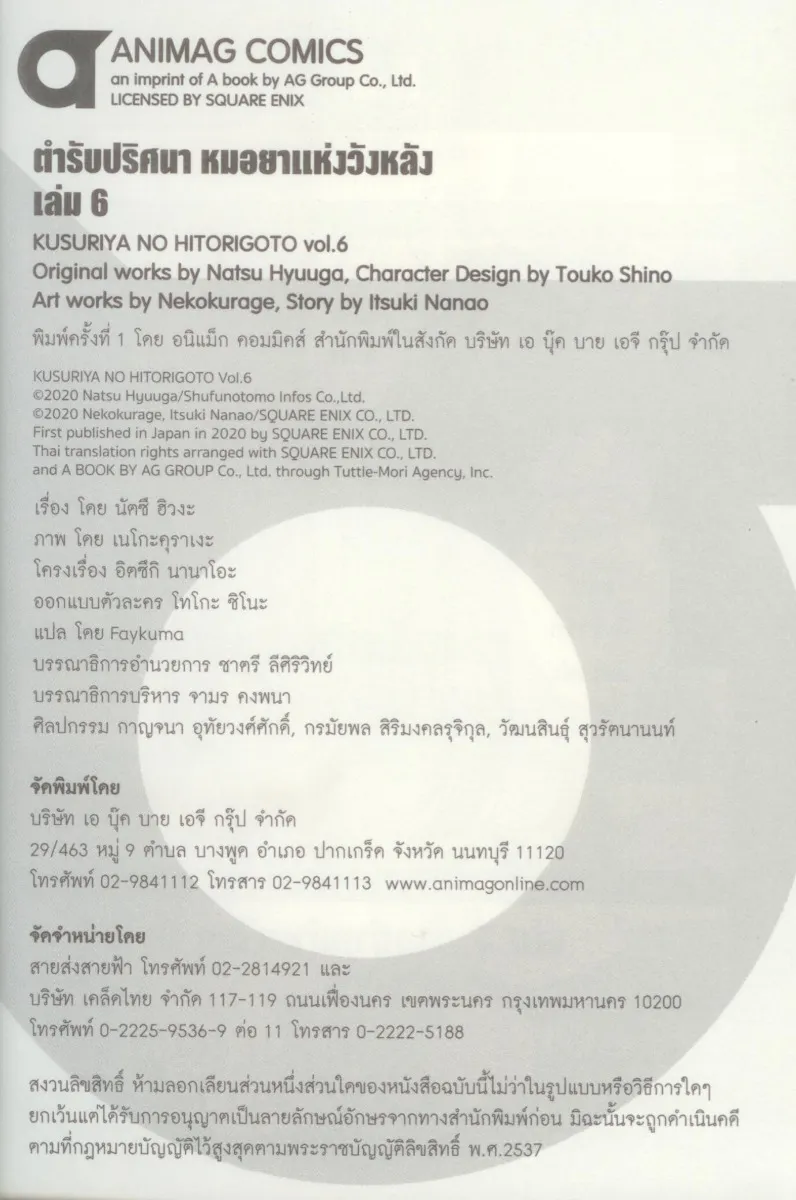 ANIMAG COMICS
an imprint of A book by AG Group Co., Ltd.
LICENSED BY SQUARE ENIX

ตำรับปริศนา หมอยาแห่งวังหลัง
เล่ม 6

KUSURIYA NO HITORIGOTO vol.6
Original works by Natsu Hyuuga, Character Design by Touko Shino
Art works by Nekokurage, Story by Itsuki Nanao

พิมพ์ครั้งที่ 1 โดย อนิแม็ก คอมมิคส์ สำนักพิมพ์ในสังกัด บริษัท เอ บุ๊ค บาย เอจี กรุ๊ป จำกัด

KUSURIYA NO HITORIGOTO Vol.6
©2020 Natsu Hyuuga/Shufunotomo Infos Co.,Ltd.
©2020 Nekokurage, Itsuki Nanao/SQUARE ENIX CO., LTD.
First published in Japan in 2020 by SQUARE ENIX CO., LTD.
Thai translation rights arranged with SQUARE ENIX CO., LTD.
and A BOOK BY AG GROUP Co., Ltd. through Tuttle-Mori Agency, Inc.

เรื่อง โดย นัตซึ ฮิวงะ
ภาพ โดย เนโกะคุราเงะ
โครงเรื่อง อิตซึกิ นานาโอะ
ออกแบบตัวละคร โทโกะ ชิโนะ
แปล โดย Faykuma
บรรณาธิการอำนวยการ ชาตรี ลีศิริวิทย์
บรรณาธิการบริหาร จามร คงพนา
ศิลปกรรม กาญจนา อุทัยวงศ์ศักดิ์, กรมัยพล สิริมงคลรุจิกุล, วัฒนสินธุ์ สุวรัตนานนท์

จัดพิมพ์โดย
บริษัท เอ บุ๊ค บาย เอจี กรุ๊ป จำกัด
29/463 หมู่ 9 ตำบล บางพูด อำเภอ ปากเกร็ด จังหวัด นนทบุรี 11120
โทรศัพท์ 02-9841112 โทรสาร 02-9841113 www.animagonline.com

จัดจำหน่ายโดย
สายส่งสายฟ้า โทรศัพท์ 02-2814921 และ
บริษัท เคล็ดไทย จำกัด 117-119 ถนนเฟื่องนคร เขตพระนคร กรุงเทพมหานคร 10200
โทรศัพท์ 0-2225-9536-9 ต่อ 11 โทรสาร 0-2222-5188

สงวนลิขสิทธิ์ ห้ามลอกเลียนส่วนหนึ่งส่วนใดของหนังสือฉบับนี้ไม่ว่าในรูปแบบหรือวิธีการใดๆ ยกเว้นแต่ได้รับการอนุญาตเป็นลายลักษณ์อักษรจากทางสำนักพิมพ์ก่อน มิฉะนั้นจะถูกดำเนินคดีตามที่กฎหมายบัญญัติไว้สูงสุดตามพระราชบัญญัติลิขสิทธิ์ พ.ศ.2537